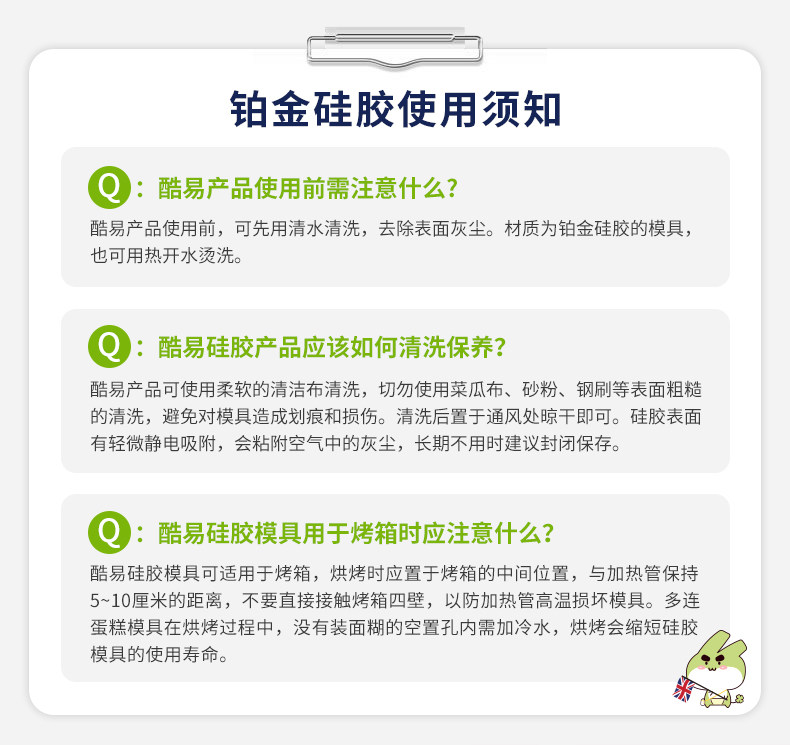 铂金硅胶使用须知

Q：酷易产品使用前需注意什么？

酷易产品使用前，可先用清水清洗，去除表面灰尘。材质为铂金硅胶的模具，也可用热开水烫洗。

Q：酷易硅胶产品应该如何清洗保养？

酷易产品可使用柔软的清洁布清洗，切勿使用菜瓜布、砂粉、钢刷等表面粗糙的清洗，避免对模具造成划痕和损伤。清洗后置于通风处晾干即可。硅胶表面有轻微静电吸附，会粘附空气中的灰尘，长期不用时建议封闭保存。

Q：酷易硅胶模具用于烤箱时应注意什么？

酷易硅胶模具可适用于烤箱，烘烤时应置于烤箱的中间位置，与加热管保持5~10厘米的距离，不要直接接触烤箱四壁，以防加热管高温损坏模具。多连蛋糕模具在烘烤过程中，没有装面糊的空置孔内需加冷水，烘烤会缩短硅胶模具的使用寿命。